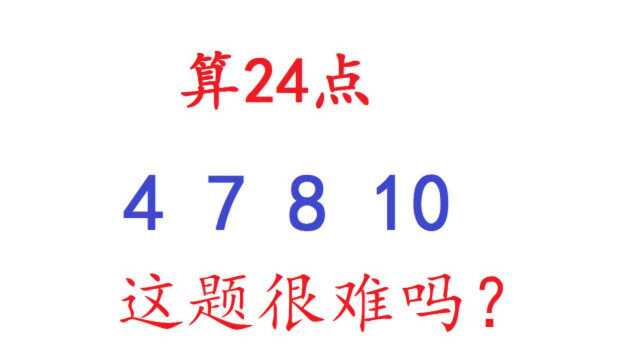 算24点

4 7 8 10

这题很难吗？